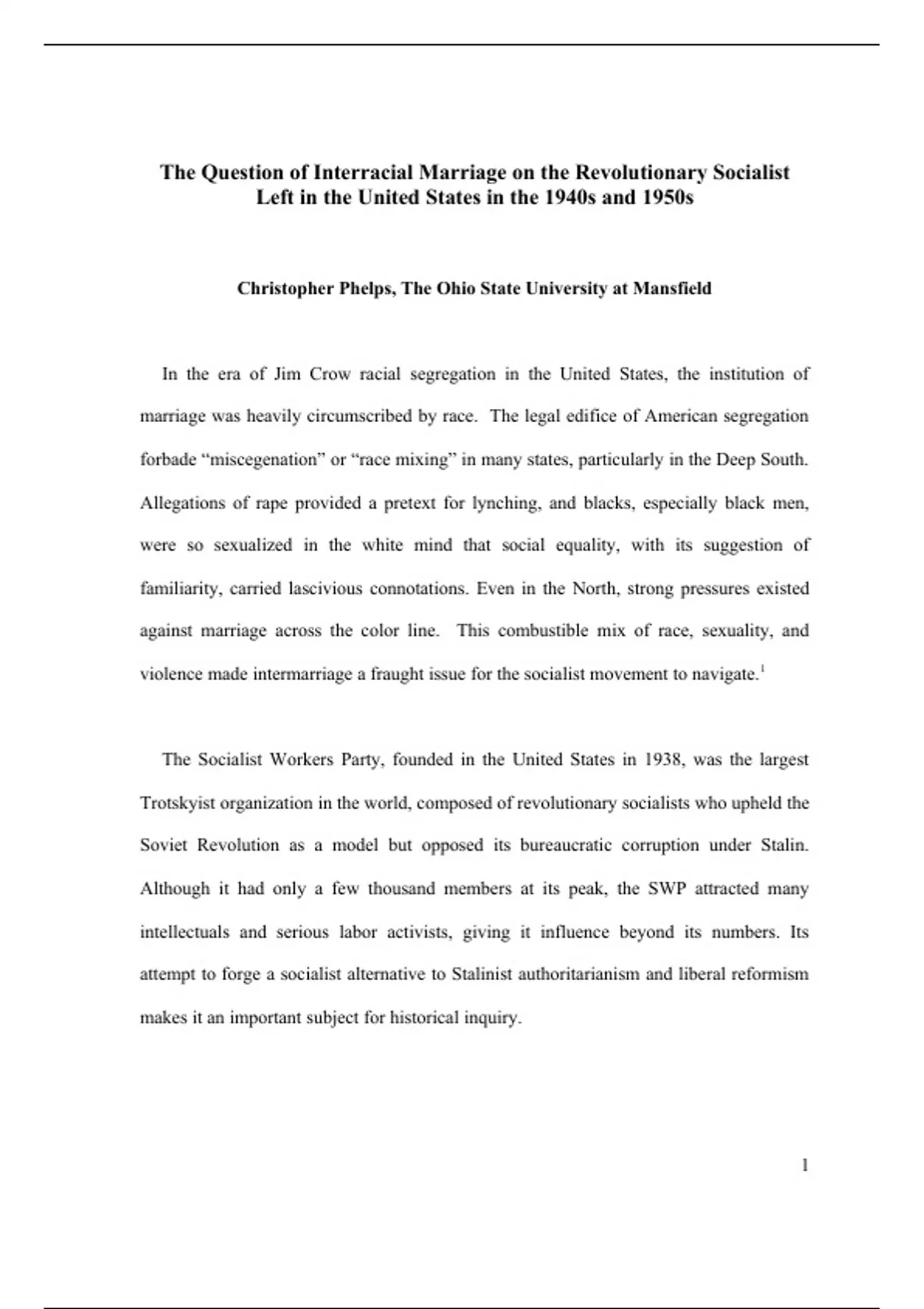 The Question of Interracial Marriage on the Revolutionary Socialist Left in the United States in the 1940s and 1950s

Christopher Phelps, The Ohio State University at Mansfield

In the era of Jim Crow racial segregation in the United States, the institution of marriage was heavily circumscribed by race. The legal edifice of American segregation forbade “miscegenation” or “race mixing” in many states, particularly in the Deep South. Allegations of rape provided a pretext for lynching, and blacks, especially black men, were so sexualized in the white mind that social equality, with its suggestion of familiarity, carried lascivious connotations. Even in the North, strong pressures existed against marriage across the color line. This combustible mix of race, sexuality, and violence made intermarriage a fraught issue for the socialist movement to navigate.$^1$

The Socialist Workers Party, founded in the United States in 1938, was the largest Trotskyist organization in the world, composed of revolutionary socialists who upheld the Soviet Revolution as a model but opposed its bureaucratic corruption under Stalin. Although it had only a few thousand members at its peak, the SWP attracted many intellectuals and serious labor activists, giving it influence beyond its numbers. Its attempt to forge a socialist alternative to Stalinist authoritarianism and liberal reformism makes it an important subject for historical inquiry.

1